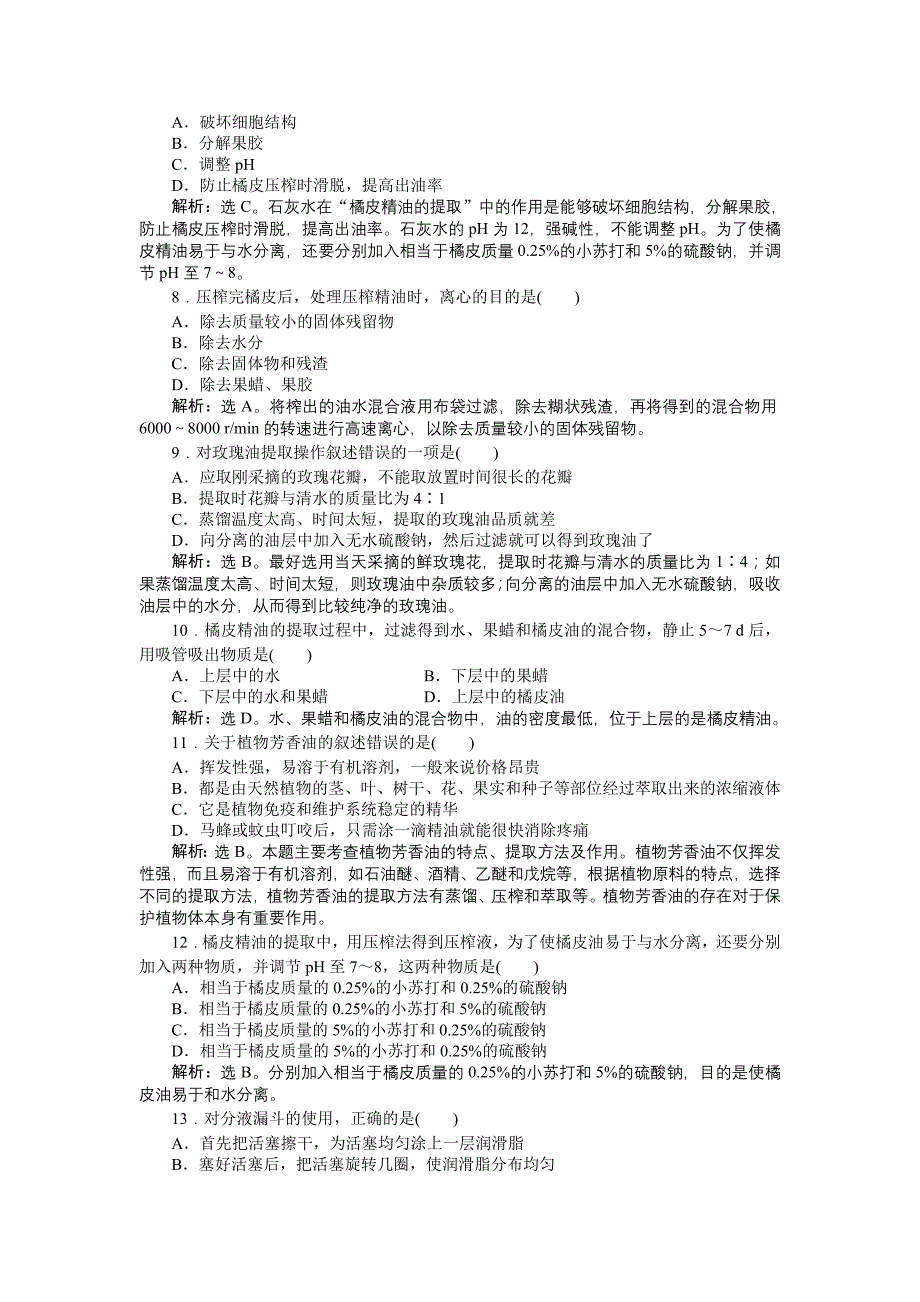 A．破坏细胞结构
B．分解果胶
C．调整 pH
D．防止橘皮压榨时滑脱，提高出油率
解析：选 C。石灰水在“橘皮精油的提取”中的作用是能够破坏细胞结构，分解果胶，防止橘皮压榨时滑脱，提高出油率。石灰水的 pH 为 12，强碱性，不能调整 pH。为了使橘皮精油易于与水分离，还要分别加入相当于橘皮质量 0.25%的小苏打和 5%的硫酸钠，并调节 pH 至 7～8。

8．压榨完橘皮后，处理压榨精油时，离心的目的是(　　)
A．除去质量较小的固体残留物
B．除去水分
C．除去固体物和残渣
D．除去果蜡、果胶
解析：选 A。将榨出的油水混合液用布袋过滤，除去糊状残渣，再将得到的混合物用 6000～8000 r/min 的转速进行高速离心，以除去质量较小的固体残留物。

9．对玫瑰油提取操作叙述错误的一项是(　　)
A．应取刚采摘的玫瑰花瓣，不能取放置时间很长的花瓣
B．提取时花瓣与清水的质量比为 4∶1
C．蒸馏温度太高、时间太短，提取的玫瑰油品质就差
D．向分离的油层中加入无水硫酸钠，然后过滤就可以得到玫瑰油了
解析：选 B。最好选用当天采摘的鲜玫瑰花，提取时花瓣与清水的质量比为 1∶4；如果蒸馏温度太高、时间太短，则玫瑰油中杂质较多；向分离的油层中加入无水硫酸钠，吸收油层中的水分，从而得到比较纯净的玫瑰油。

10．橘皮精油的提取过程中，过滤得到水、果蜡和橘皮油的混合物，静止 5～7 d 后，用吸管吸出物质是(　　)
A．上层中的水
B．下层中的果蜡
C．下层中的水和果蜡
D．上层中的橘皮油
解析：选 D。水、果蜡和橘皮油的混合物中，油的密度最低，位于上层的是橘皮精油。

11．关于植物芳香油的叙述错误的是(　　)
A．挥发性强，易溶于有机溶剂，一般来说价格昂贵
B．都是由天然植物的茎、叶、树干、花、果实和种子等部位经过萃取出来的浓缩液体
C．它是植物免疫和维护系统稳定的精华
D．马蜂或蚊虫叮咬后，只需涂一滴精油就能很快消除疼痛
解析：选 B。本题主要考查植物芳香油的特点、提取方法及作用。植物芳香油不仅挥发性强，而且易溶于有机溶剂，如石油醚、酒精、乙醚和戊烷等，根据植物原料的特点，选择不同的提取方法，植物芳香油的提取方法有蒸馏、压榨和萃取等。植物芳香油的存在对于保护植物体本身有重要作用。

12．橘皮精油的提取中，用压榨法得到压榨液，为了使橘皮油易于与水分离，还要分别加入两种物质，并调节 pH 至 7～8，这两种物质是(　　)
A．相当于橘皮质量的 0.25%的小苏打和 0.25%的硫酸钠
B．相当于橘皮质量的 0.25%的小苏打和 5%的硫酸钠
C．相当于橘皮质量的 5%的小苏打和 0.25%的硫酸钠
D．相当于橘皮质量的 5%的小苏打和 0.25%的硫酸钠
解析：选 B。分别加入相当于橘皮质量的 0.25%的小苏打和 5%的硫酸钠，目的是使橘皮油易于和水分离。

13．对分液漏斗的使用，正确的是(　　)
A．首先把活塞擦干，为活塞均匀涂上一层润滑脂
B．塞好活塞后，把活塞旋转几圈，使润滑脂分布均匀